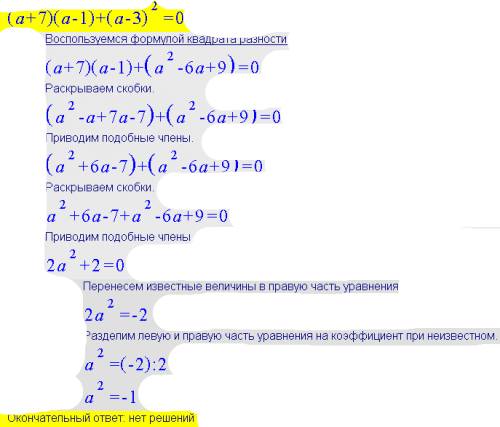 $(a+7)(a-1)+(a-3)^2=0$

Воспользуемся формулой квадрата разности

$(a+7)(a-1)+(a^2-6a+9)=0$

Раскрываем скобки.

$(a^2-a+7a-7)+(a^2-6a+9)=0$

Приводим подобные члены.

$(a^2+6a-7)+(a^2-6a+9)=0$

Раскрываем скобки.

$a^2+6a-7+a^2-6a+9=0$

Приводим подобные члены

$2a^2+2=0$

Перенесем известные величины в правую часть уравнения

$2a^2=-2$

Разделим левую и правую часть уравнения на коэффициент при неизвестном.

$a^2=(-2):2$

$a^2=-1$

Окончательный ответ: нет решений